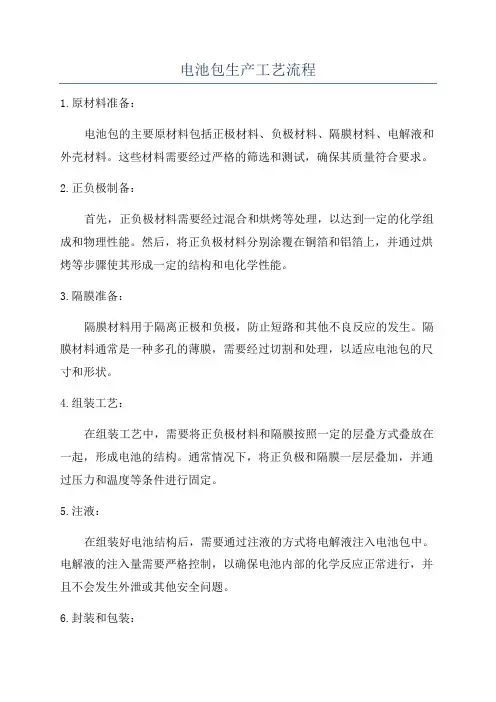 电池包生产工艺流程

1.原材料准备：

电池包的主要原材料包括正极材料、负极材料、隔膜材料、电解液和外壳材料。这些材料需要经过严格的筛选和测试，确保其质量符合要求。

2.正负极制备：

首先，正负极材料需要经过混合和烘烤等处理，以达到一定的化学组成和物理性能。然后，将正负极材料分别涂覆在铜箔和铝箔上，并通过烘烤等步骤使其形成一定的结构和电化学性能。

3.隔膜准备：

隔膜材料用于隔离正极和负极，防止短路和其他不良反应的发生。隔膜材料通常是一种多孔的薄膜，需要经过切割和处理，以适应电池包的尺寸和形状。

4.组装工艺：

在组装工艺中，需要将正负极材料和隔膜按照一定的层叠方式叠放在一起，形成电池的结构。通常情况下，将正负极和隔膜一层层叠加，并通过压力和温度等条件进行固定。

5.注液：

在组装好电池结构后，需要通过注液的方式将电解液注入电池包中。电解液的注入量需要严格控制，以确保电池内部的化学反应正常进行，并且不会发生外泄或其他安全问题。

6.封装和包装：